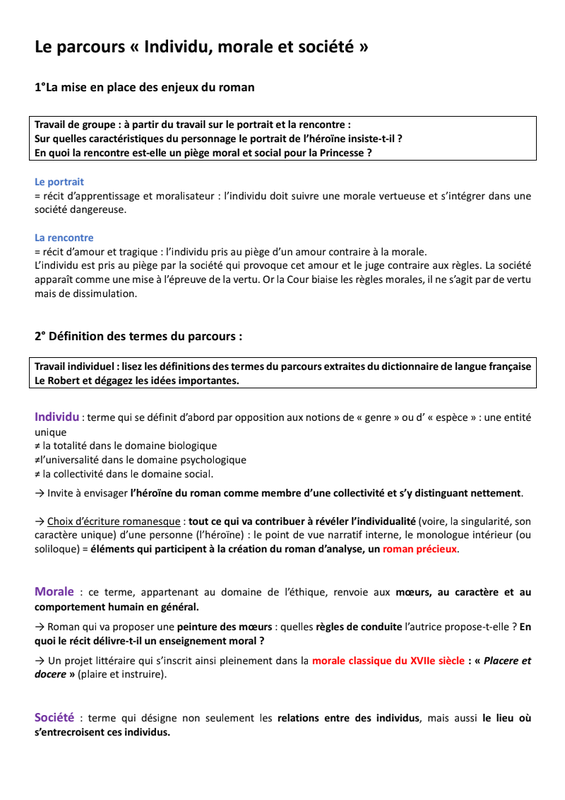 Le parcours « Individu, morale et société »

1°La mise en place des enjeux du roman

Travail de groupe : à partir du travail sur le portrait et la rencontre :
Sur quelles caractéristiques du personnage le portrait de l'héroïne insiste-t-il ?
En quoi la rencontre est-elle un piège moral et social pour la Princesse ?

Le portrait
= récit d'apprentissage et moralisateur : l'individu doit suivre une morale vertueuse et s'intégrer dans une société dangereuse.

La rencontre
= récit d'amour et tragique : l'individu pris au piège d'un amour contraire à la morale.
L'individu est pris au piège par la société qui provoque cet amour et le juge contraire aux règles. La société apparaît comme une mise à l'épreuve de la vertu. Or la Cour biaise les règles morales, il ne s'agit par de vertu mais de dissimulation.

2° Définition des termes du parcours :

Travail individuel : lisez les définitions des termes du parcours extraites du dictionnaire de langue française Le Robert et dégagez les idées importantes.

Individu : terme qui se définit d'abord par opposition aux notions de « genre » ou d' « espèce » : une entité unique
≠ la totalité dans le domaine biologique
≠l'universalité dans le domaine psychologique
≠ la collectivité dans le domaine social.
→ Invite à envisager l'héroïne du roman comme membre d'une collectivité et s'y distinguant nettement.

→ Choix d'écriture romanesque : tout ce qui va contribuer à révéler l'individualité (voire, la singularité, son caractère unique) d'une personne (l'héroïne) : le point de vue narratif interne, le monologue intérieur (ou soliloque) = éléments qui participent à la création du roman d'analyse, un roman précieux.

Morale : ce terme, appartenant au domaine de l'éthique, renvoie aux mœurs, au caractère et au comportement humain en général.

→ Roman qui va proposer une peinture des mœurs : quelles règles de conduite l'autrice propose-t-elle ? En quoi le récit délivre-t-il un enseignement moral ?

→ Un projet littéraire qui s'inscrit ainsi pleinement dans la morale classique du XVIIe siècle : « Placere et docere » (plaire et instruire).

Société : terme qui désigne non seulement les relations entre des individus, mais aussi le lieu où s'entrecroisent ces individus.